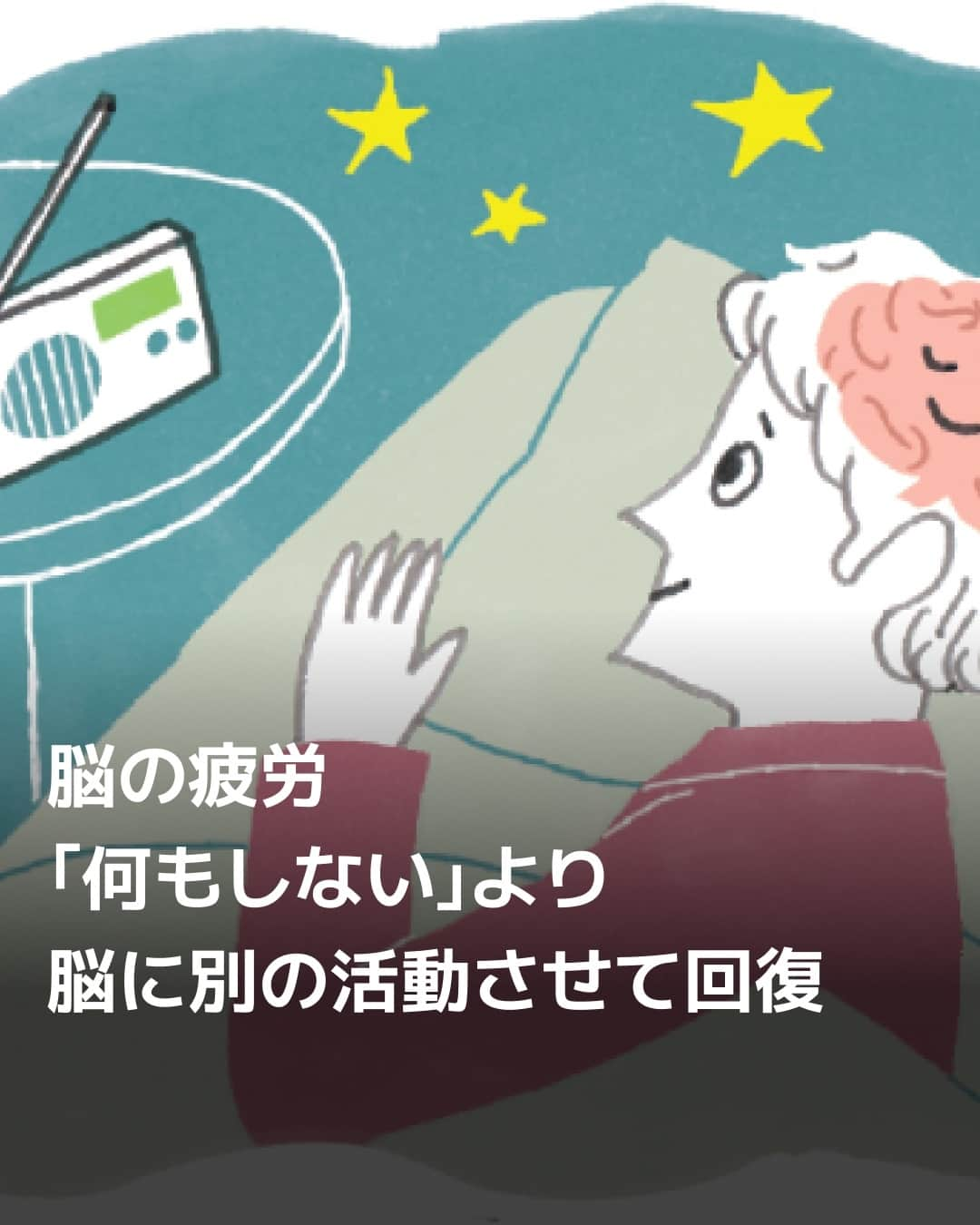 脳の疲労
「何もしない」より
脳に別の活動させて回復